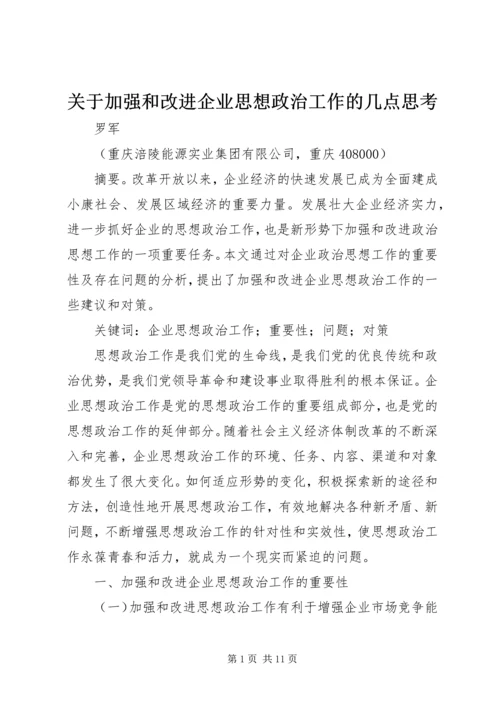 关于加强和改进企业思想政治工作的几点思考

罗军

（重庆涪陵能源实业集团有限公司，重庆 408000）

摘要。改革开放以来，企业经济的快速发展已成为全面建成小康社会、发展区域经济的重要力量。发展壮大企业经济实力，进一步抓好企业的思想政治工作，也是新形势下加强和改进政治思想工作的一项重要任务。本文通过对企业政治思想工作的重要性及存在问题的分析，提出了加强和改进企业思想政治工作的一些建议和对策。

关键词：企业思想政治工作；重要性；问题；对策

思想政治工作是我们党的生命线，是我们党的优良传统和政治优势，是我们党领导革命和建设事业取得胜利的根本保证。企业思想政治工作是党的思想政治工作的重要组成部分，也是党的思想政治工作的延伸部分。随着社会主义经济体制改革的不断深入和完善，企业思想政治工作的环境、任务、内容、渠道和对象都发生了很大变化。如何适应形势的变化，积极探索新的途径和方法，创造性地开展思想政治工作，有效地解决各种新矛盾、新问题，不断增强思想政治工作的针对性和实效性，使思想政治工作永葆青春和活力，就成为一个现实而紧迫的问题。

一、加强和改进企业思想政治工作的重要性

（一）加强和改进思想政治工作有利于增强企业市场竞争能

第 1 页 共 11 页